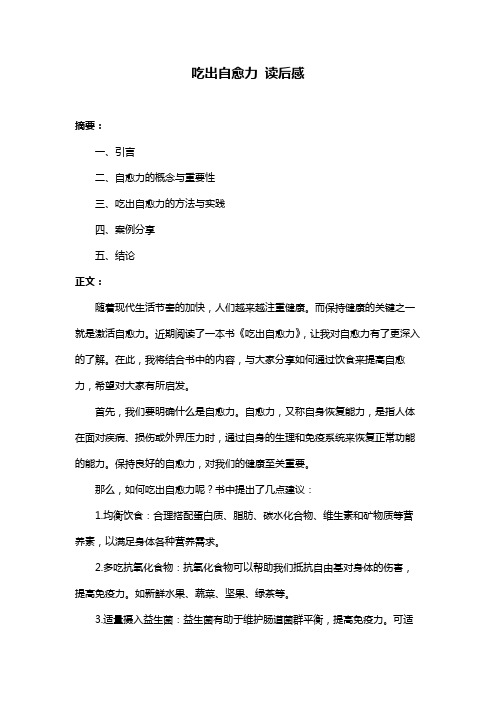 吃出自愈力 读后感

摘要：

一、引言

二、自愈力的概念与重要性

三、吃出自愈力的方法与实践

四、案例分享

五、结论

正文：

随着现代生活节奏的加快，人们越来越注重健康。而保持健康的关键之一就是激活自愈力。近期阅读了一本书《吃出自愈力》，让我对自愈力有了更深入的了解。在此，我将结合书中的内容，与大家分享如何通过饮食来提高自愈力，希望对大家有所启发。

首先，我们要明确什么是自愈力。自愈力，又称自身恢复能力，是指人体在面对疾病、损伤或外界压力时，通过自身的生理和免疫系统来恢复正常功能的能力。保持良好的自愈力，对我们的健康至关重要。

那么，如何吃出自愈力呢？书中提出了几点建议：

1.均衡饮食：合理搭配蛋白质、脂肪、碳水化合物、维生素和矿物质等营养素，以满足身体各种营养需求。

2.多吃抗氧化食物：抗氧化食物可以帮助我们抵抗自由基对身体的伤害，提高免疫力。如新鲜水果、蔬菜、坚果、绿茶等。

3.适量摄入益生菌：益生菌有助于维护肠道菌群平衡，提高免疫力。可适